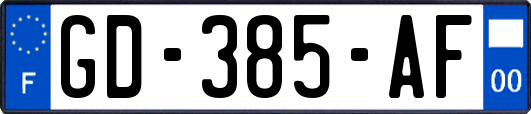 F
GD-385-AF
00